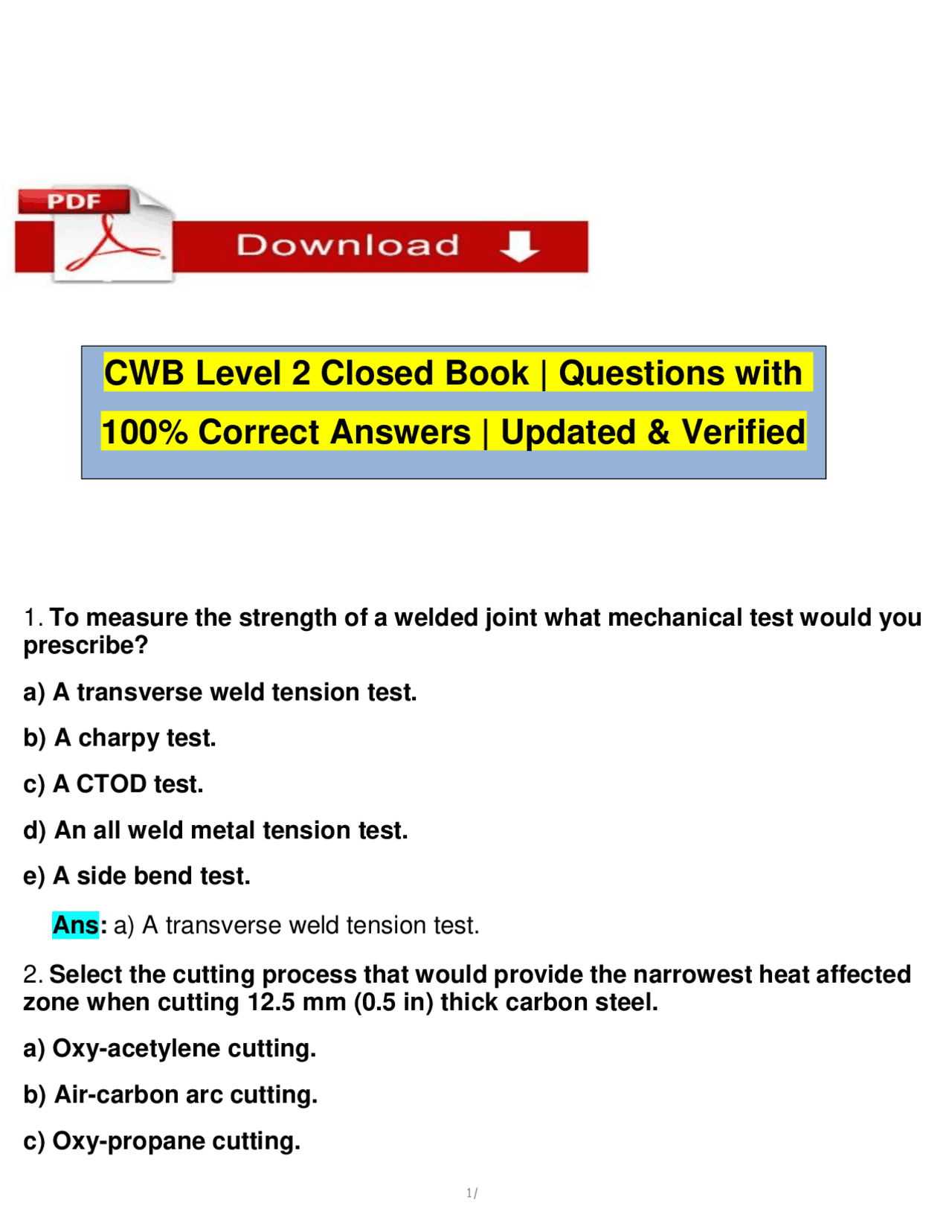 PDF

Download

CWB Level 2 Closed Book | Questions with 100% Correct Answers | Updated & Verified

1. To measure the strength of a welded joint what mechanical test would you prescribe?

a) A transverse weld tension test.

b) A charpy test.

c) A CTOD test.

d) An all weld metal tension test.

e) A side bend test.

Ans: a) A transverse weld tension test.

2. Select the cutting process that would provide the narrowest heat affected zone when cutting 12.5 mm (0.5 in) thick carbon steel.

a) Oxy-acetylene cutting.

b) Air-carbon arc cutting.

c) Oxy-propane cutting.

1/